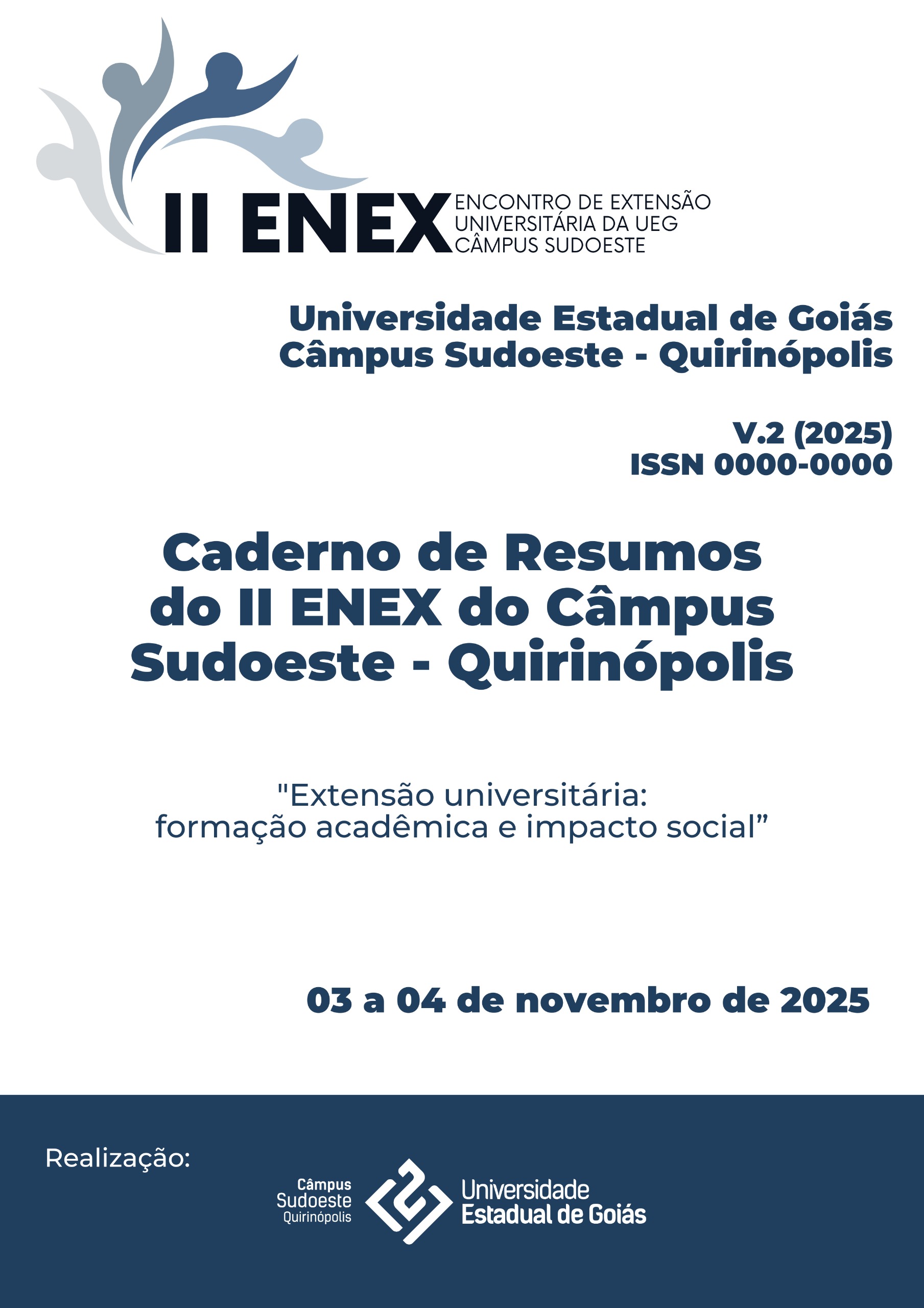 II ENEX ENCONTRO DE EXTENSÃO UNIVERSITÁRIA DA UEG CÂMPUS SUDOESTE

Universidade Estadual de Goiás
Câmpus Sudoeste - Quirinópolis

V.2 (2025)
ISSN 0000-0000

Caderno de Resumos do II ENEX do Câmpus Sudoeste - Quirinópolis

"Extensão universitária: formação acadêmica e impacto social”

03 a 04 de novembro de 2025

Realização:

Câmpus Sudoeste Quirinópolis

Universidade Estadual de Goiás